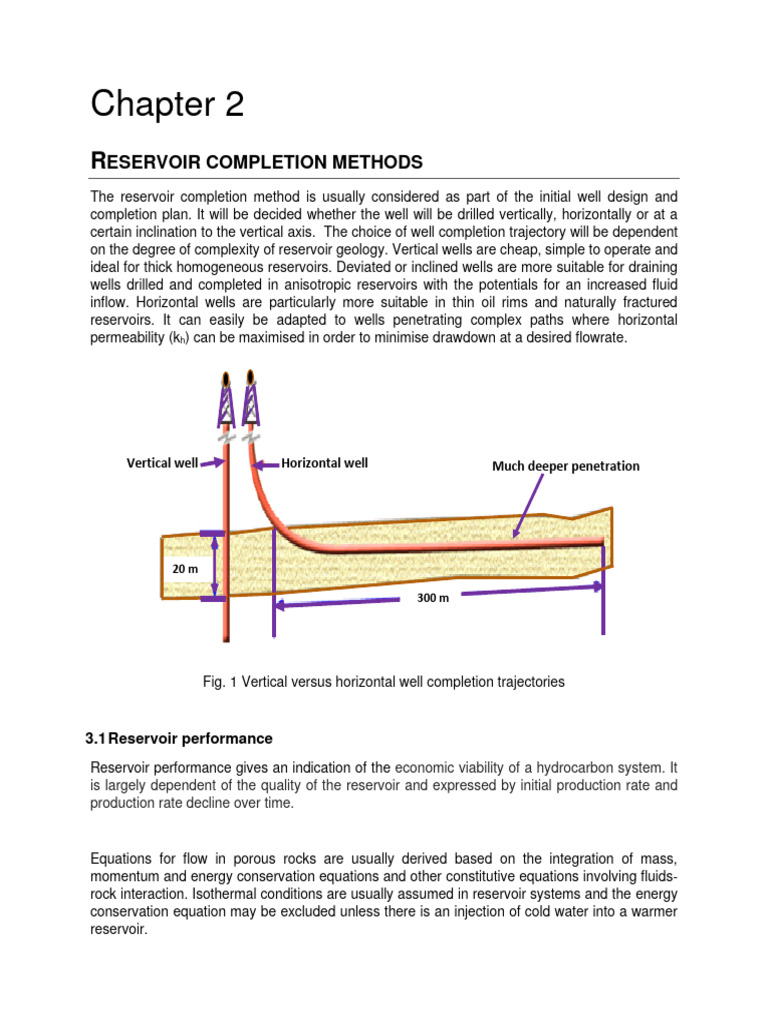 Chapter 2

RESERVOIR COMPLETION METHODS

The reservoir completion method is usually considered as part of the initial well design and completion plan. It will be decided whether the well will be drilled vertically, horizontally or at a certain inclination to the vertical axis. The choice of well completion trajectory will be dependent on the degree of complexity of reservoir geology. Vertical wells are cheap, simple to operate and ideal for thick homogeneous reservoirs. Deviated or inclined wells are more suitable for draining wells drilled and completed in anisotropic reservoirs with the potentials for an increased fluid inflow. Horizontal wells are particularly more suitable in thin oil rims and naturally fractured reservoirs. It can easily be adapted to wells penetrating complex paths where horizontal permeability ($k_h$) can be maximised in order to minimise drawdown at a desired flowrate.

Vertical well
Horizontal well
Much deeper penetration
20 m
300 m

Fig. 1 Vertical versus horizontal well completion trajectories

3.1 Reservoir performance

Reservoir performance gives an indication of the economic viability of a hydrocarbon system. It is largely dependent of the quality of the reservoir and expressed by initial production rate and production rate decline over time.

Equations for flow in porous rocks are usually derived based on the integration of mass, momentum and energy conservation equations and other constitutive equations involving fluids-rock interaction. Isothermal conditions are usually assumed in reservoir systems and the energy conservation equation may be excluded unless there is an injection of cold water into a warmer reservoir.